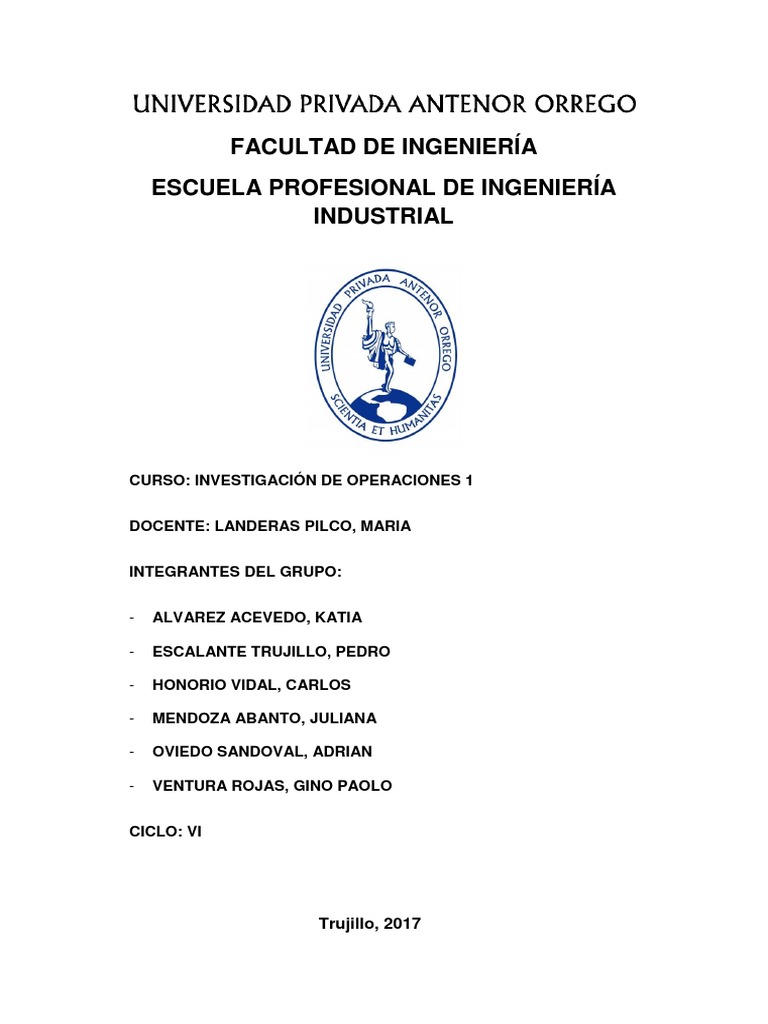 UNIVERSIDAD PRIVADA ANTENOR ORREGO

FACULTAD DE INGENIERÍA

ESCUELA PROFESIONAL DE INGENIERÍA INDUSTRIAL

UNIVERSIDAD PRIVADA ANTENOR ORREGO
SCIENTIA ET HUMANITAS

CURSO: INVESTIGACIÓN DE OPERACIONES 1

DOCENTE: LANDERAS PILCO, MARIA

INTEGRANTES DEL GRUPO:

- ALVAREZ ACEVEDO, KATIA
- ESCALANTE TRUJILLO, PEDRO
- HONORIO VIDAL, CARLOS
- MENDOZA ABANTO, JULIANA
- OVIEDO SANDOVAL, ADRIAN
- VENTURA ROJAS, GINO PAOLO

CICLO: VI

Trujillo, 2017